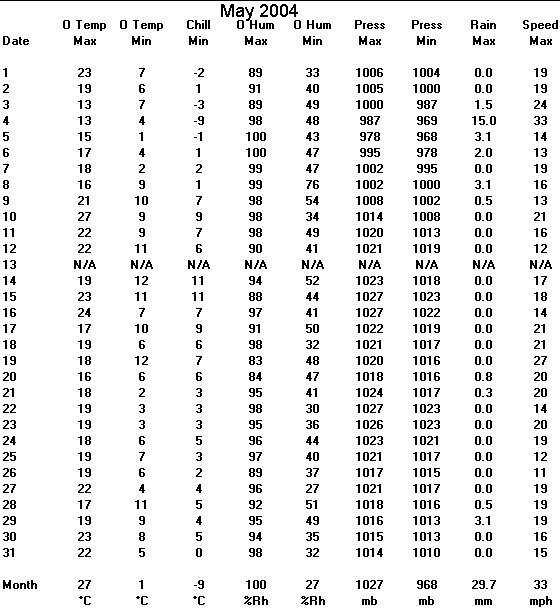 May 2004

| Date | O Temp Max | O Temp Min | Chill Min | O Hum Max | O Hum Min | Press Max | Press Min | Rain Max | Speed Max |
|---|---|---|---|---|---|---|---|---|---|
| 1 | 23 | 7 | -2 | 89 | 33 | 1006 | 1004 | 0.0 | 19 |
| 2 | 19 | 6 | 1 | 91 | 40 | 1005 | 1000 | 0.0 | 19 |
| 3 | 13 | 7 | -3 | 89 | 49 | 1000 | 987 | 1.5 | 24 |
| 4 | 13 | 4 | -9 | 98 | 48 | 987 | 969 | 15.0 | 33 |
| 5 | 15 | 1 | -1 | 100 | 43 | 978 | 968 | 3.1 | 14 |
| 6 | 17 | 4 | 1 | 100 | 47 | 995 | 978 | 2.0 | 13 |
| 7 | 18 | 2 | 2 | 99 | 47 | 1002 | 995 | 0.0 | 19 |
| 8 | 16 | 9 | 1 | 99 | 76 | 1002 | 1000 | 3.1 | 16 |
| 9 | 21 | 10 | 7 | 98 | 54 | 1008 | 1002 | 0.5 | 13 |
| 10 | 27 | 9 | 9 | 98 | 34 | 1014 | 1008 | 0.0 | 21 |
| 11 | 22 | 9 | 7 | 98 | 49 | 1020 | 1013 | 0.0 | 16 |
| 12 | 22 | 11 | 6 | 90 | 41 | 1021 | 1019 | 0.0 | 12 |
| 13 | N/A | N/A | N/A | N/A | N/A | N/A | N/A | N/A | N/A |
| 14 | 19 | 12 | 11 | 94 | 52 | 1023 | 1018 | 0.0 | 17 |
| 15 | 23 | 11 | 11 | 88 | 44 | 1027 | 1023 | 0.0 | 18 |
| 16 | 24 | 7 | 7 | 97 | 41 | 1027 | 1022 | 0.0 | 14 |
| 17 | 17 | 10 | 9 | 91 | 50 | 1022 | 1019 | 0.0 | 21 |
| 18 | 19 | 6 | 6 | 98 | 32 | 1021 | 1017 | 0.0 | 21 |
| 19 | 18 | 12 | 7 | 83 | 48 | 1020 | 1016 | 0.0 | 27 |
| 20 | 16 | 6 | 6 | 84 | 47 | 1018 | 1016 | 0.8 | 20 |
| 21 | 18 | 2 | 3 | 95 | 41 | 1024 | 1017 | 0.3 | 20 |
| 22 | 19 | 3 | 3 | 98 | 30 | 1027 | 1023 | 0.0 | 14 |
| 23 | 19 | 3 | 3 | 95 | 36 | 1026 | 1023 | 0.0 | 20 |
| 24 | 18 | 6 | 5 | 96 | 44 | 1023 | 1021 | 0.0 | 19 |
| 25 | 19 | 7 | 3 | 97 | 40 | 1021 | 1017 | 0.0 | 12 |
| 26 | 19 | 6 | 2 | 89 | 37 | 1017 | 1015 | 0.0 | 11 |
| 27 | 22 | 4 | 4 | 96 | 27 | 1021 | 1017 | 0.0 | 19 |
| 28 | 17 | 11 | 5 | 92 | 51 | 1018 | 1016 | 0.5 | 19 |
| 29 | 19 | 9 | 4 | 95 | 49 | 1016 | 1013 | 3.1 | 19 |
| 30 | 23 | 8 | 5 | 94 | 35 | 1015 | 1013 | 0.0 | 16 |
| 31 | 22 | 5 | 0 | 98 | 32 | 1014 | 1010 | 0.0 | 15 |
| Month | 27 | 1 | -9 | 100 | 27 | 1027 | 968 | 29.7 | 33 |
| | °C | °C | °C | %Rh | %Rh | mb | mb | mm | mph |